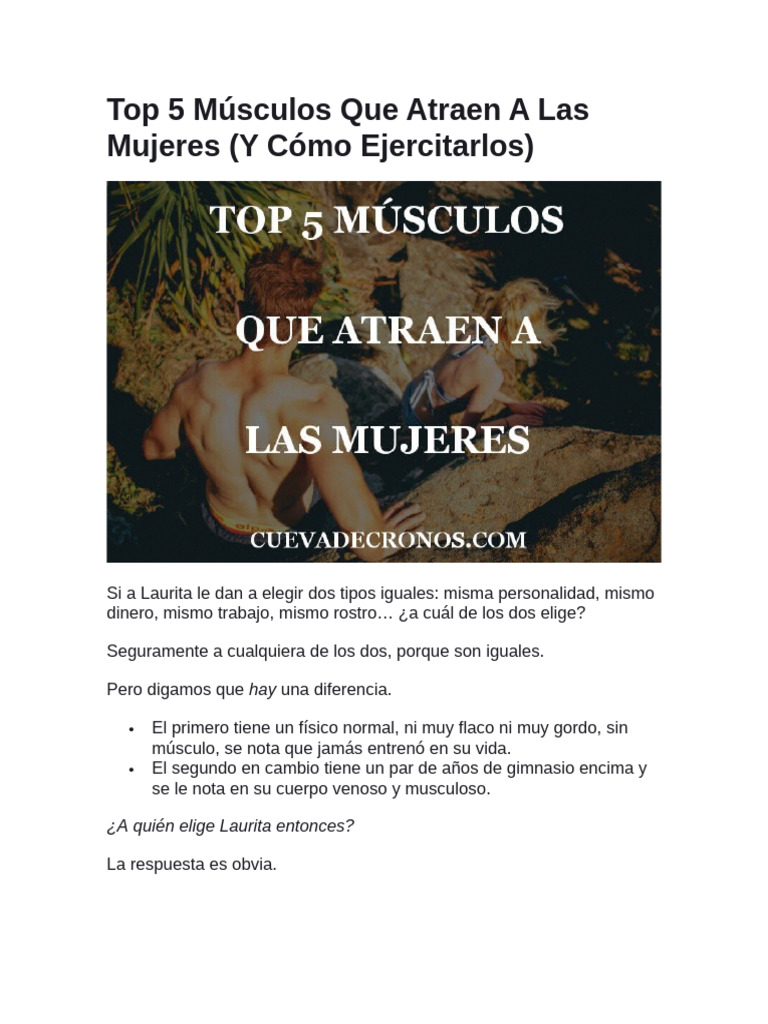 Top 5 Músculos Que Atraen A Las Mujeres (Y Cómo Ejercitarlos)

TOP 5 MÚSCULOS

QUE ATRAEN A

LAS MUJERES

CUEVADECRONOS.COM

Si a Laurita le dan a elegir dos tipos iguales: misma personalidad, mismo dinero, mismo trabajo, mismo rostro… ¿a cuál de los dos elige?

Seguramente a cualquiera de los dos, porque son iguales.

Pero digamos que hay una diferencia.

• El primero tiene un físico normal, ni muy flaco ni muy gordo, sin músculo, se nota que jamás entrenó en su vida.
• El segundo en cambio tiene un par de años de gimnasio encima y se le nota en su cuerpo venoso y musculoso.

¿A quién elige Laurita entonces?

La respuesta es obvia.